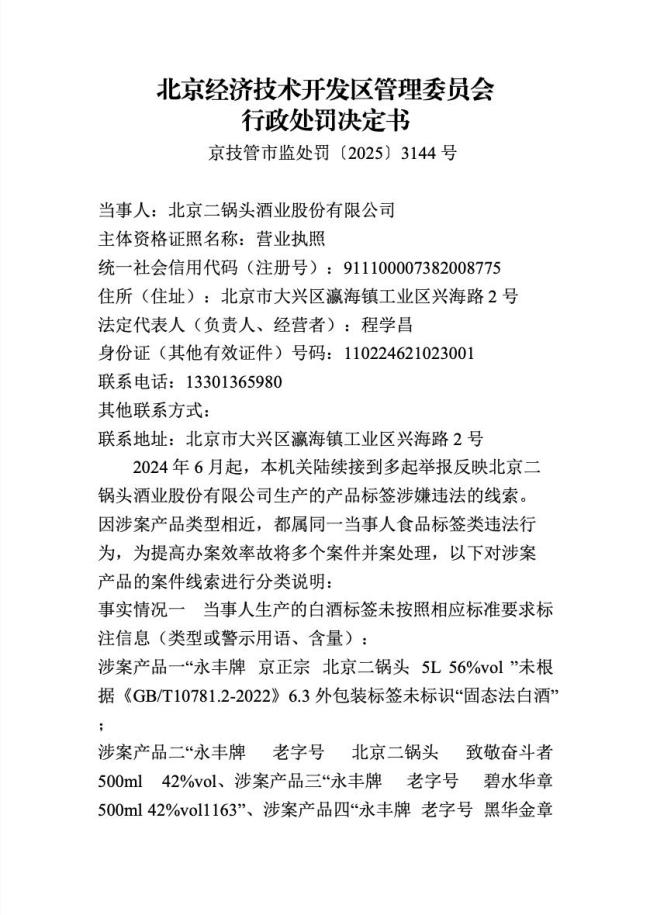 北京经济技术开发区管理委员会
行政处罚决定书

京技管市监处罚〔2025〕3144 号

当事人：北京二锅头酒业股份有限公司
主体资格证照名称：营业执照
统一社会信用代码（注册号）：911100007382008775
住所（住址）：北京市大兴区瀛海镇工业区兴海路 2 号
法定代表人（负责人、经营者）：程学昌
身份证（其他有效证件）号码：110224621023001
联系电话：13301365980
其他联系方式：
联系地址：北京市大兴区瀛海镇工业区兴海路 2 号

2024 年 6 月起，本机关陆续接到多起举报反映北京二锅头酒业股份有限公司生产的产品标签涉嫌违法的线索。因涉案产品类型相近，都属同一当事人食品标签类违法行为，为提高办案效率故将多个案件并案处理，以下对涉案产品的案件线索进行分类说明：

事实情况一 当事人生产的白酒标签未按照相应标准要求标注信息（类型或警示用语、含量）：

涉案产品一“永丰牌 京正宗 北京二锅头 5L 56%vol ”未根据《GB/T10781.2-2022》6.3 外包装标签未标识“固态法白酒”；

涉案产品二“永丰牌 老字号 北京二锅头 致敬奋斗者 500ml 42%vol、涉案产品三“永丰牌 老字号 碧水华章 500ml 42%vol1163”、涉案产品四“永丰牌 老字号 黑华金章